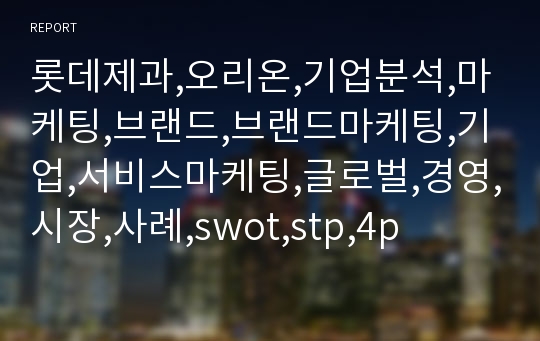 REPORT

롯데제과,오리온,기업분석,마케팅,브랜드,브랜드마케팅,기업,서비스마케팅,글로벌,경영,시장,사례,swot,stp,4p